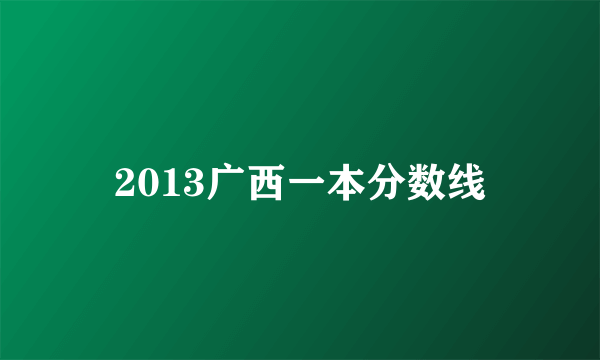 2013广西一本分数线